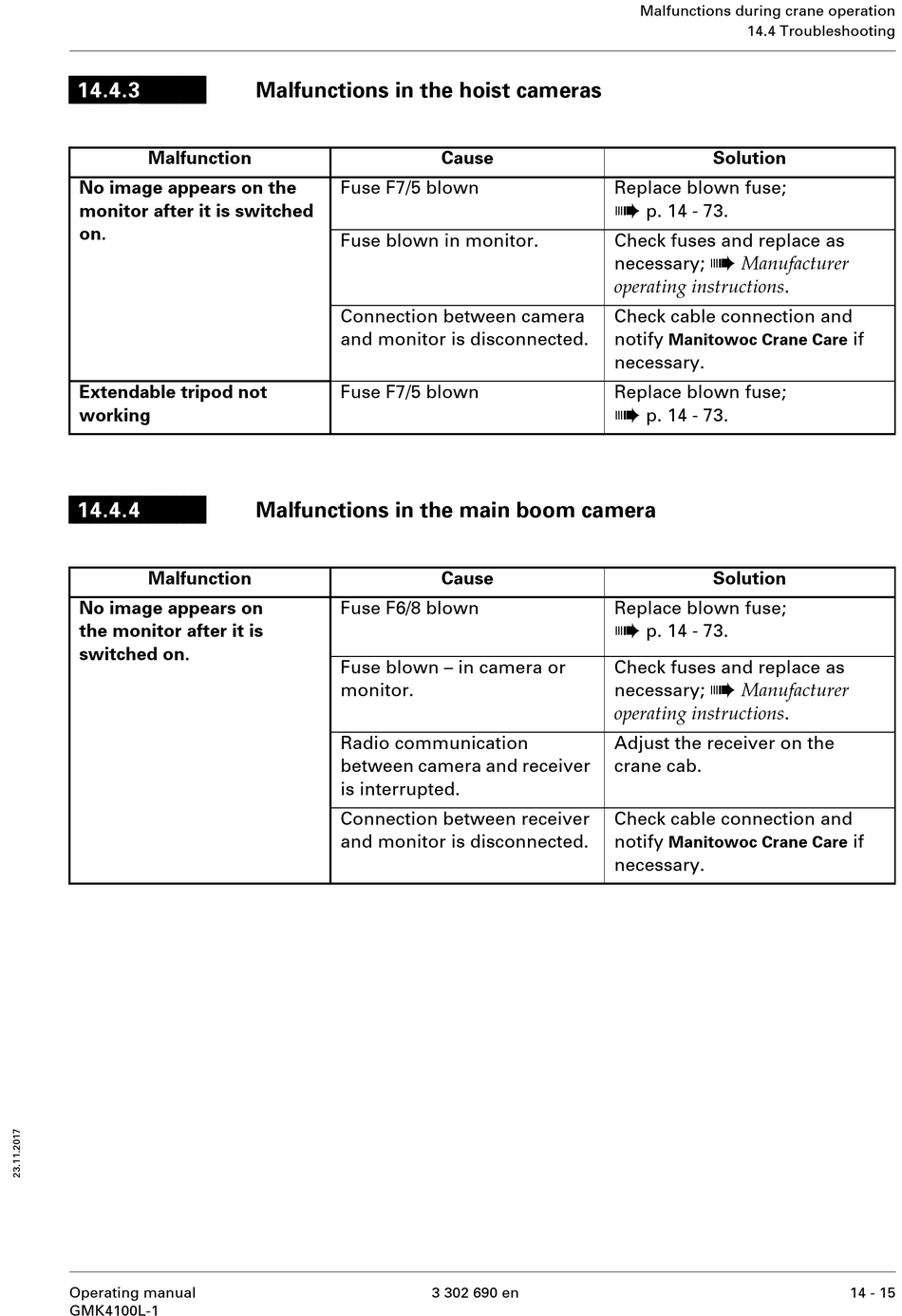 Malfunctions during crane operation
14.4 Troubleshooting

14.4.3 Malfunctions in the hoist cameras

| Malfunction | Cause | Solution |
|---|---|---|
| No image appears on the monitor after it is switched on. | Fuse F7/5 blown | Replace blown fuse; ➠ p. 14 - 73. |
| | Fuse blown in monitor. | Check fuses and replace as necessary; ➠ Manufacturer operating instructions. |
| | Connection between camera and monitor is disconnected. | Check cable connection and notify Manitowoc Crane Care if necessary. |
| Extendable tripod not working | Fuse F7/5 blown | Replace blown fuse; ➠ p. 14 - 73. |

14.4.4 Malfunctions in the main boom camera

| Malfunction | Cause | Solution |
|---|---|---|
| No image appears on the monitor after it is switched on. | Fuse F6/8 blown | Replace blown fuse; ➠ p. 14 - 73. |
| | Fuse blown – in camera or monitor. | Check fuses and replace as necessary; ➠ Manufacturer operating instructions. |
| | Radio communication between camera and receiver is interrupted. | Adjust the receiver on the crane cab. |
| | Connection between receiver and monitor is disconnected. | Check cable connection and notify Manitowoc Crane Care if necessary. |

23.11.2017

Operating manual
GMK4100L-1

3 302 690 en

14 - 15